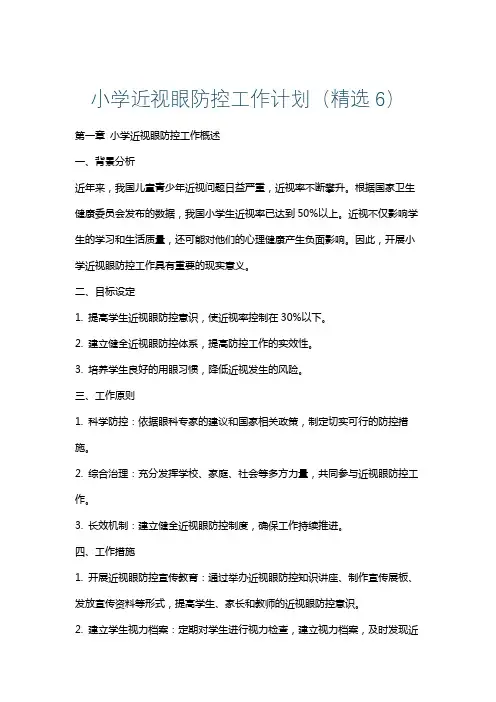 小学近视眼防控工作计划（精选 6）

第一章 小学近视眼防控工作概述

一、背景分析

近年来，我国儿童青少年近视问题日益严重，近视率不断攀升。根据国家卫生健康委员会发布的数据，我国小学生近视率已达到 50%以上。近视不仅影响学生的学习和生活质量，还可能对他们的心理健康产生负面影响。因此，开展小学近视眼防控工作具有重要的现实意义。

二、目标设定

1. 提高学生近视眼防控意识，使近视率控制在 30%以下。

2. 建立健全近视眼防控体系，提高防控工作的实效性。

3. 培养学生良好的用眼习惯，降低近视发生的风险。

三、工作原则

1. 科学防控：依据眼科专家的建议和国家相关政策，制定切实可行的防控措施。

2. 综合治理：充分发挥学校、家庭、社会等多方力量，共同参与近视眼防控工作。

3. 长效机制：建立健全近视眼防控制度，确保工作持续推进。

四、工作措施

1. 开展近视眼防控宣传教育：通过举办近视眼防控知识讲座、制作宣传展板、发放宣传资料等形式，提高学生、家长和教师的近视眼防控意识。

2. 建立学生视力档案：定期对学生进行视力检查，建立视力档案，及时发现近